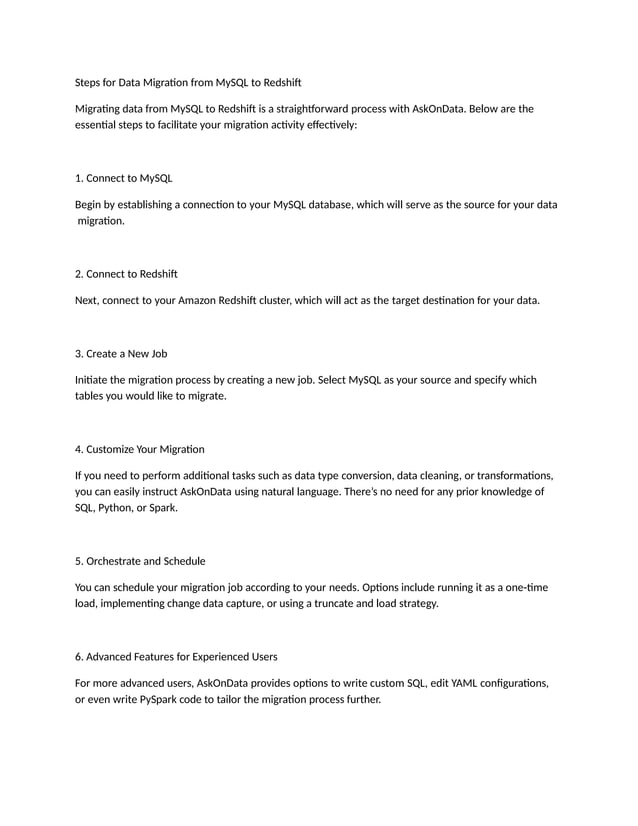 Steps for Data Migration from MySQL to Redshift

Migrating data from MySQL to Redshift is a straightforward process with AskOnData. Below are the essential steps to facilitate your migration activity effectively:

1. Connect to MySQL

Begin by establishing a connection to your MySQL database, which will serve as the source for your data migration.

2. Connect to Redshift

Next, connect to your Amazon Redshift cluster, which will act as the target destination for your data.

3. Create a New Job

Initiate the migration process by creating a new job. Select MySQL as your source and specify which tables you would like to migrate.

4. Customize Your Migration

If you need to perform additional tasks such as data type conversion, data cleaning, or transformations, you can easily instruct AskOnData using natural language. There's no need for any prior knowledge of SQL, Python, or Spark.

5. Orchestrate and Schedule

You can schedule your migration job according to your needs. Options include running it as a one-time load, implementing change data capture, or using a truncate and load strategy.

6. Advanced Features for Experienced Users

For more advanced users, AskOnData provides options to write custom SQL, edit YAML configurations, or even write PySpark code to tailor the migration process further.